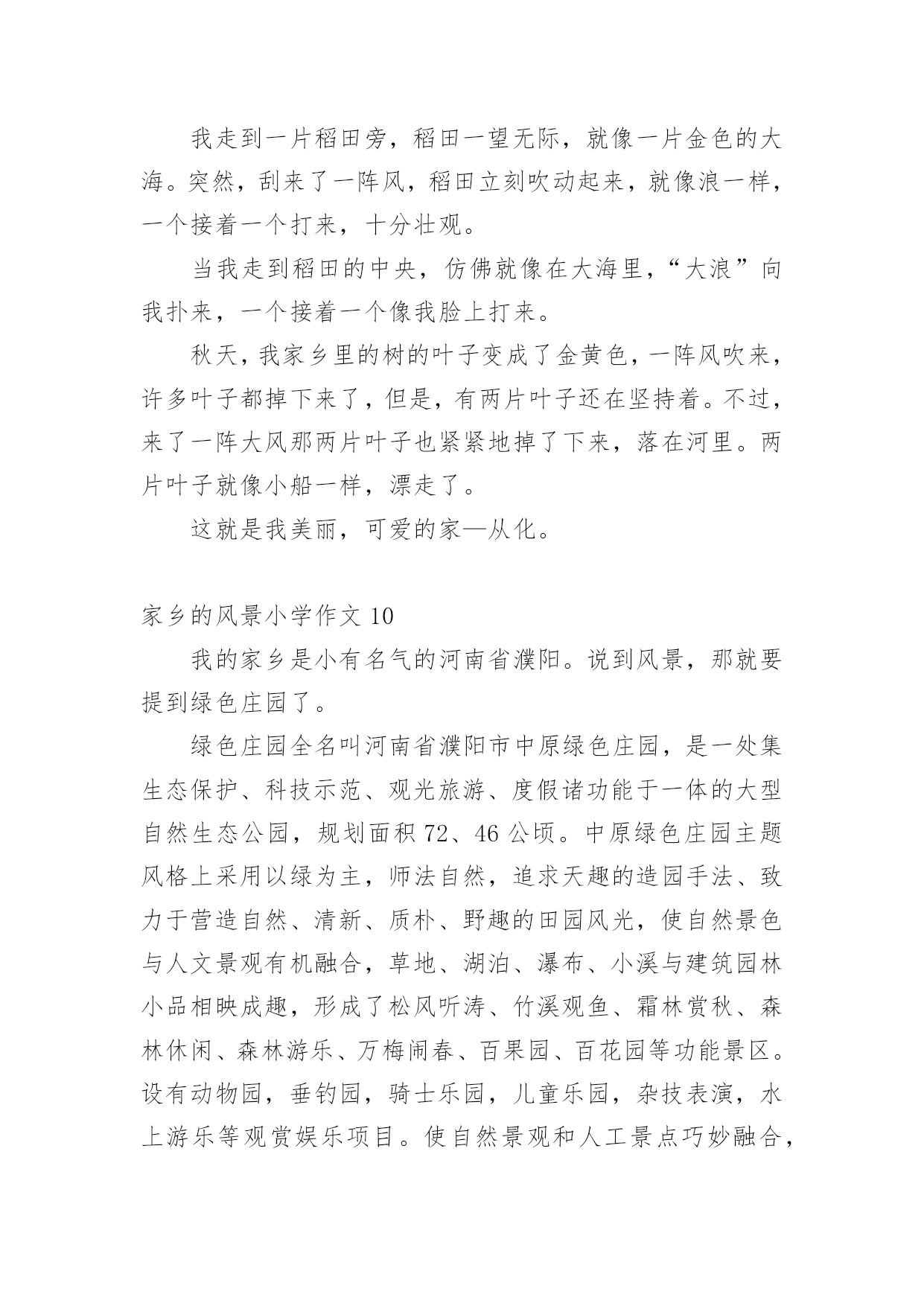 我走到一片稻田旁，稻田一望无际，就像一片金色的大海。突然，刮来了一阵风，稻田立刻吹动起来，就像浪一样，一个接着一个打来，十分壮观。

当我走到稻田的中央，仿佛就像在大海里，“大浪”向我扑来，一个接着一个像我脸上打来。

秋天，我家乡里的树的叶子变成了金黄色，一阵风吹来，许多叶子都掉下来了，但是，有两片叶子还在坚持着。不过，来了一阵大风那两片叶子也紧紧地掉了下来，落在河里。两片叶子就像小船一样，漂走了。

这就是我美丽，可爱的家—从化。

家乡的风景小学作文 10

我的家乡是小有名气的河南省濮阳。说到风景，那就要提到绿色庄园了。

绿色庄园全名叫河南省濮阳市中原绿色庄园，是一处集生态保护、科技示范、观光旅游、度假诸功能于一体的大型自然生态公园，规划面积 72、46 公顷。中原绿色庄园主题风格上采用以绿为主，师法自然，追求天趣的造园手法、致力于营造自然、清新、质朴、野趣的田园风光，使自然景色与人文景观有机融合，草地、湖泊、瀑布、小溪与建筑园林小品相映成趣，形成了松风听涛、竹溪观鱼、霜林赏秋、森林休闲、森林游乐、万梅闹春、百果园、百花园等功能景区。设有动物园，垂钓园，骑士乐园，儿童乐园，杂技表演，水上游乐等观赏娱乐项目。使自然景观和人工景点巧妙融合，